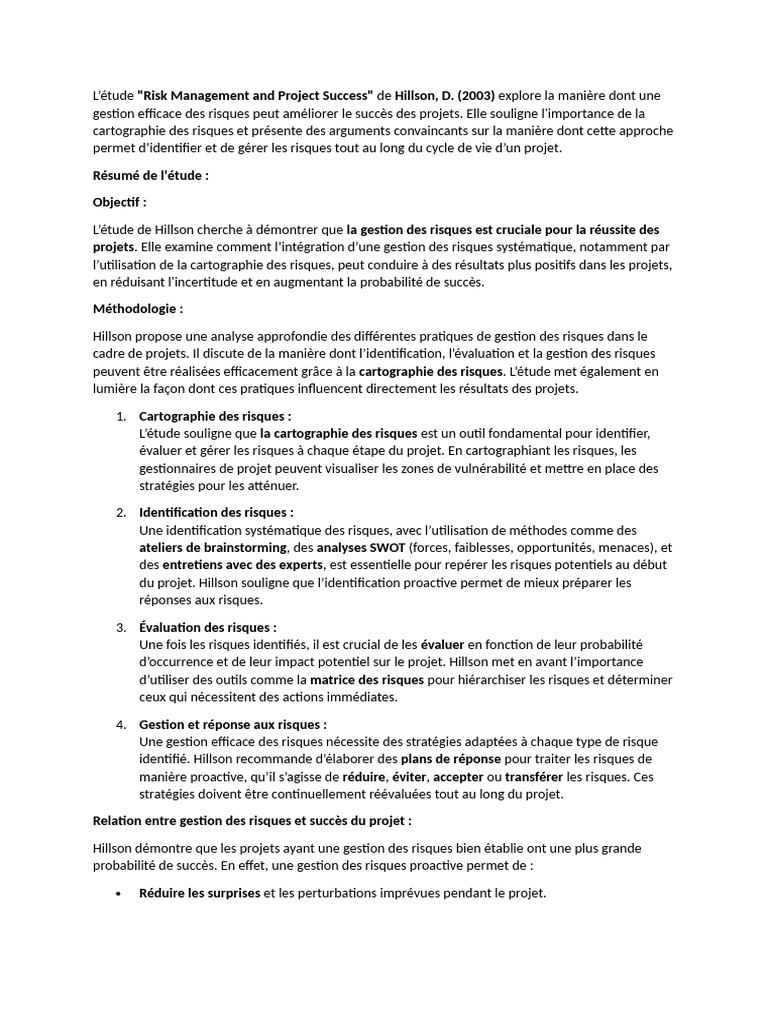 L'étude "Risk Management and Project Success" de Hillson, D. (2003) explore la manière dont une gestion efficace des risques peut améliorer le succès des projets. Elle souligne l'importance de la cartographie des risques et présente des arguments convaincants sur la manière dont cette approche permet d'identifier et de gérer les risques tout au long du cycle de vie d'un projet.

Résumé de l'étude :

Objectif :

L'étude de Hillson cherche à démontrer que la gestion des risques est cruciale pour la réussite des projets. Elle examine comment l'intégration d'une gestion des risques systématique, notamment par l'utilisation de la cartographie des risques, peut conduire à des résultats plus positifs dans les projets, en réduisant l'incertitude et en augmentant la probabilité de succès.

Méthodologie :

Hillson propose une analyse approfondie des différentes pratiques de gestion des risques dans le cadre de projets. Il discute de la manière dont l'identification, l'évaluation et la gestion des risques peuvent être réalisées efficacement grâce à la cartographie des risques. L'étude met également en lumière la façon dont ces pratiques influencent directement les résultats des projets.

1. Cartographie des risques :
L'étude souligne que la cartographie des risques est un outil fondamental pour identifier, évaluer et gérer les risques à chaque étape du projet. En cartographiant les risques, les gestionnaires de projet peuvent visualiser les zones de vulnérabilité et mettre en place des stratégies pour les atténuer.

2. Identification des risques :
Une identification systématique des risques, avec l'utilisation de méthodes comme des ateliers de brainstorming, des analyses SWOT (forces, faiblesses, opportunités, menaces), et des entretiens avec des experts, est essentielle pour repérer les risques potentiels au début du projet. Hillson souligne que l'identification proactive permet de mieux préparer les réponses aux risques.

3. Évaluation des risques :
Une fois les risques identifiés, il est crucial de les évaluer en fonction de leur probabilité d'occurrence et de leur impact potentiel sur le projet. Hillson met en avant l'importance d'utiliser des outils comme la matrice des risques pour hiérarchiser les risques et déterminer ceux qui nécessitent des actions immédiates.

4. Gestion et réponse aux risques :
Une gestion efficace des risques nécessite des stratégies adaptées à chaque type de risque identifié. Hillson recommande d'élaborer des plans de réponse pour traiter les risques de manière proactive, qu'il s'agisse de réduire, éviter, accepter ou transférer les risques. Ces stratégies doivent être continuellement réévaluées tout au long du projet.

Relation entre gestion des risques et succès du projet :

Hillson démontre que les projets ayant une gestion des risques bien établie ont une plus grande probabilité de succès. En effet, une gestion des risques proactive permet de :

• Réduire les surprises et les perturbations imprévues pendant le projet.